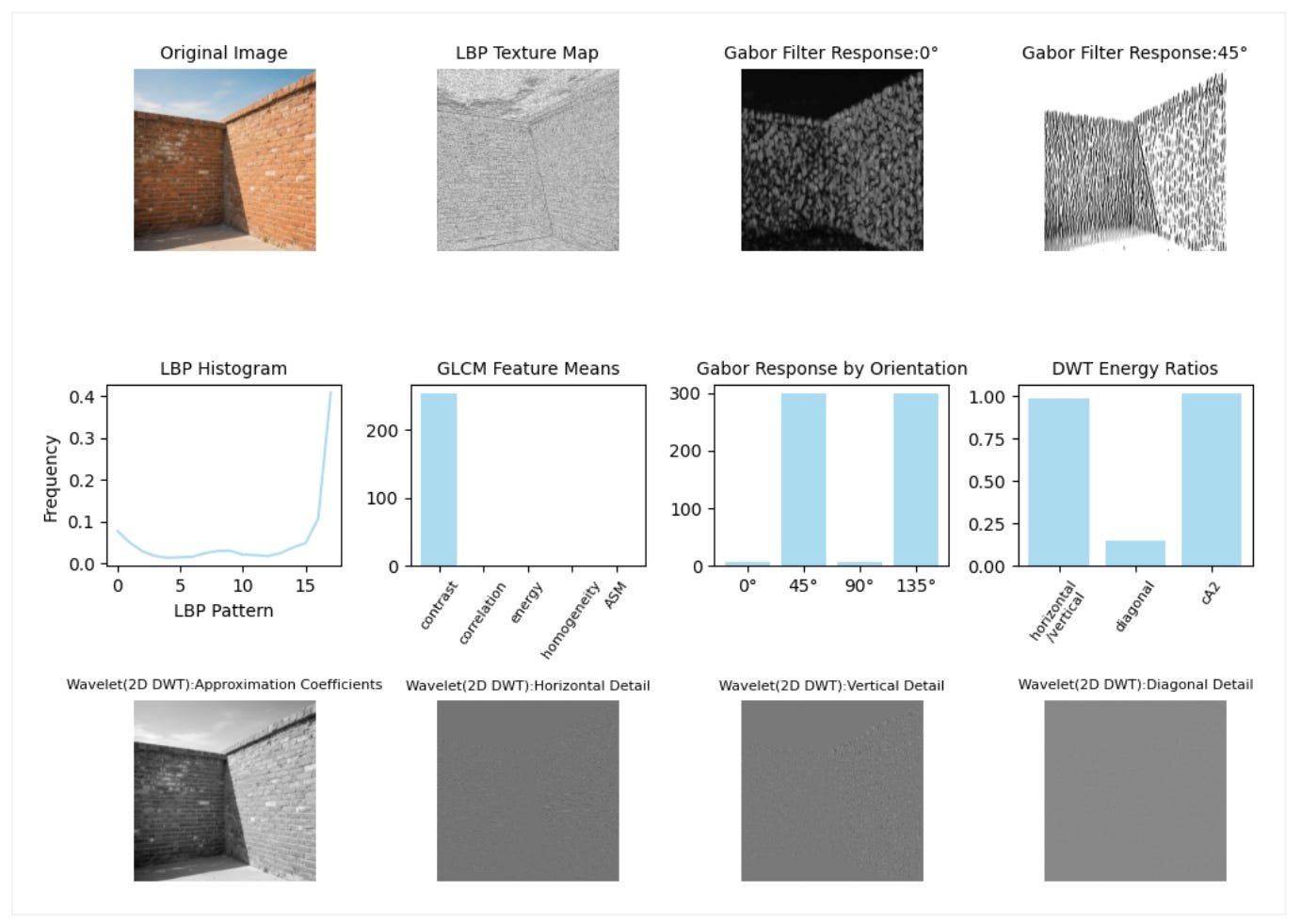 Original Image

LBP Texture Map

Gabor Filter Response:0°

Gabor Filter Response:45°

LBP Histogram

Frequency
0.4
0.3
0.2
0.1
0.0
0 5 10 15
LBP Pattern

GLCM Feature Means

200
100
0
contrast correlation energy homogeneity ASM

Gabor Response by Orientation

300
200
100
0
0° 45° 90° 135°

DWT Energy Ratios

1.00
0.75
0.50
0.25
0.00
horizontal /vertical diagonal cA2

Wavelet(2D DWT):Approximation Coefficients

Wavelet(2D DWT):Horizontal Detail

Wavelet(2D DWT):Vertical Detail

Wavelet(2D DWT):Diagonal Detail